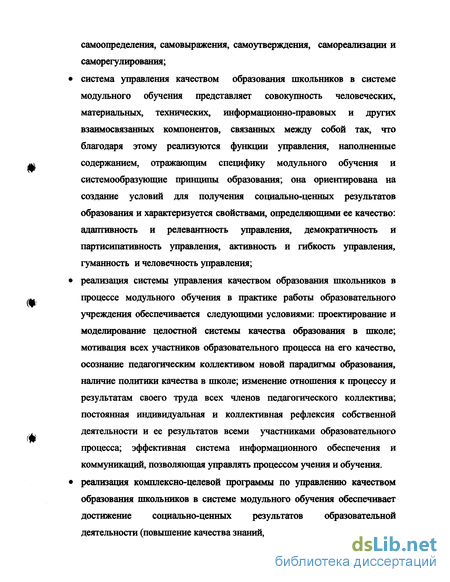 самоопределения, самовыражения, самоутверждения, самореализации и саморегулирования;

• система управления качеством образования школьников в системе модульного обучения представляет совокупность человеческих, материальных, технических, информационно-правовых и других взаимосвязанных компонентов, связанных между собой так, что благодаря этому реализуются функции управления, наполненные содержанием, отражающим специфику модульного обучения и системообразующие принципы образования; она ориентирована на создание условий для получения социально-ценных результатов образования и характеризуется свойствами, определяющими ее качество: адаптивность и релевантность управления, демократичность и партисипативность управления, активность и гибкость управления, гуманность и человечность управления;

• реализация системы управления качеством образования школьников в процессе модульного обучения в практике работы образовательного учреждения обеспечивается следующими условиями: проектирование и моделирование целостной системы качества образования в школе; мотивация всех участников образовательного процесса на его качество, осознание педагогическим коллективом новой парадигмы образования, наличие политики качества в школе; изменение отношения к процессу и результатам своего труда всех членов педагогического коллектива; постоянная индивидуальная и коллективная рефлексия собственной деятельности и ее результатов всеми участниками образовательного процесса; эффективная система информационного обеспечения и коммуникаций, позволяющая управлять процессом учения и обучения.

• реализация комплексно-целевой программы по управлению качеством образования школьников в системе модульного обучения обеспечивает достижение социально-ценных результатов образовательной деятельности (повышение качества знаний,

dsLib.net
библиотека диссертаций